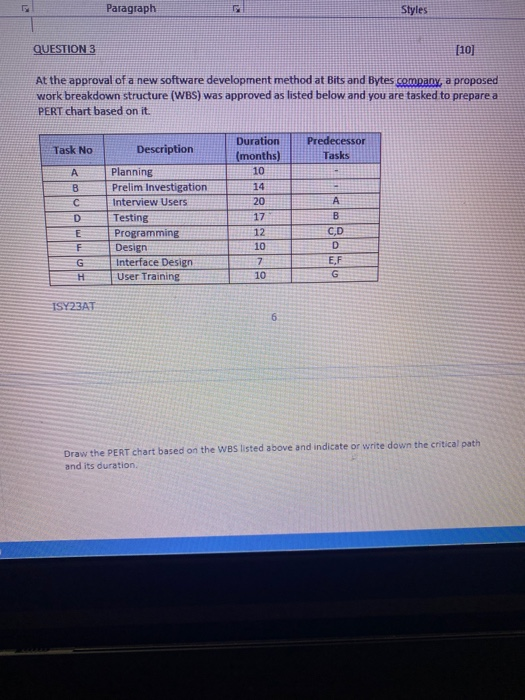 Paragraph

Styles

QUESTION 3

[10]

At the approval of a new software development method at Bits and Bytes company, a proposed work breakdown structure (WBS) was approved as listed below and you are tasked to prepare a PERT chart based on it.

| Task No | Description | Duration (months) | Predecessor Tasks |
|---|---|---|---|
| A | Planning | 10 | - |
| B | Prelim Investigation | 14 | - |
| C | Interview Users | 20 | A |
| D | Testing | 17 | B |
| E | Programming | 12 | C,D |
| F | Design | 10 | D |
| G | Interface Design | 7 | E,F |
| H | User Training | 10 | G |

ISY23AT

6

Draw the PERT chart based on the WBS listed above and indicate or write down the critical path and its duration.